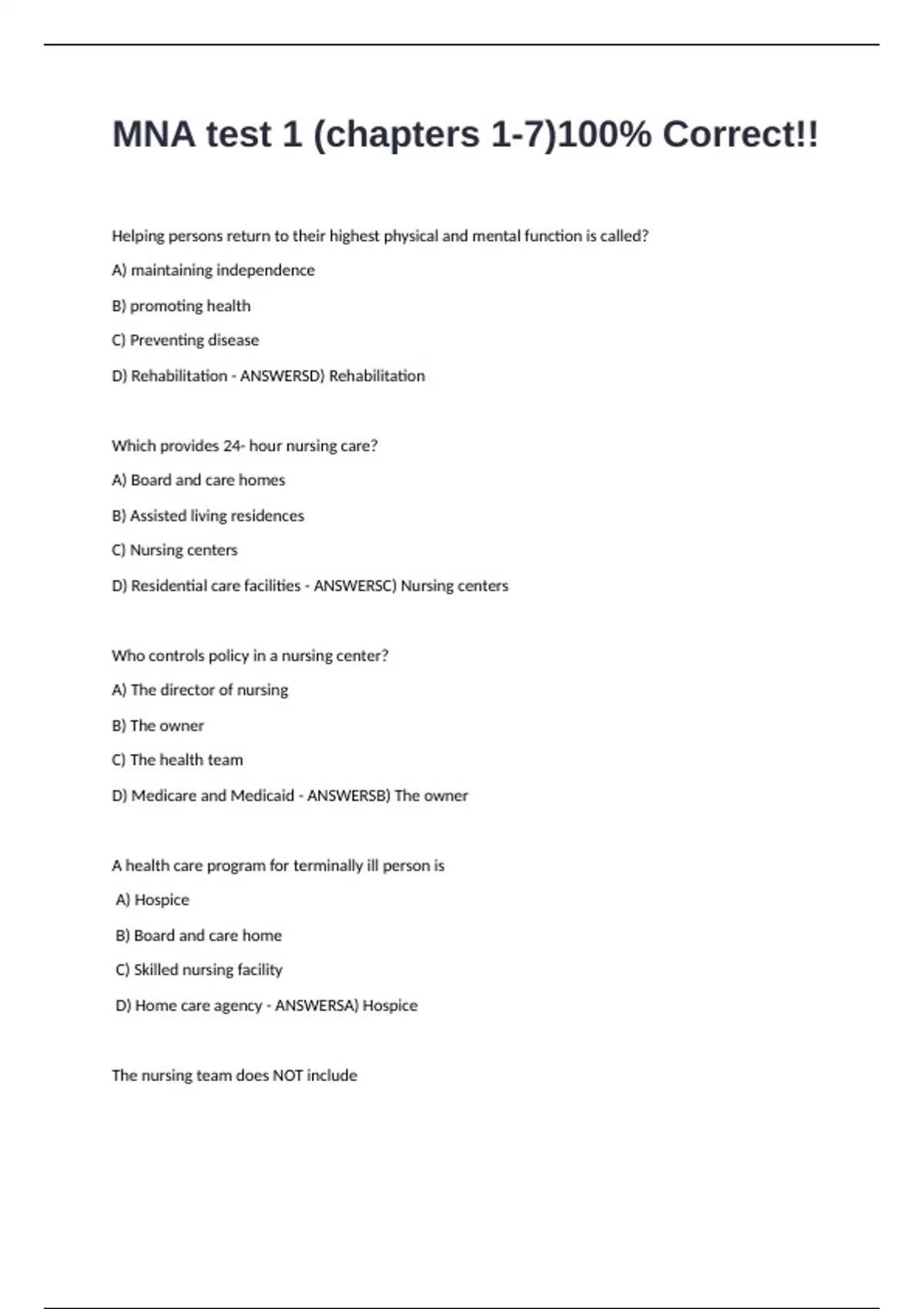 MNA test 1 (chapters 1-7)100% Correct!!

Helping persons return to their highest physical and mental function is called?

A) maintaining independence

B) promoting health

C) Preventing disease

D) Rehabilitation - ANSWERSD) Rehabilitation

Which provides 24- hour nursing care?

A) Board and care homes

B) Assisted living residences

C) Nursing centers

D) Residential care facilities - ANSWERSC) Nursing centers

Who controls policy in a nursing center?

A) The director of nursing

B) The owner

C) The health team

D) Medicare and Medicaid - ANSWERSB) The owner

A health care program for terminally ill person is

A) Hospice

B) Board and care home

C) Skilled nursing facility

D) Home care agency - ANSWERSA) Hospice

The nursing team does NOT include